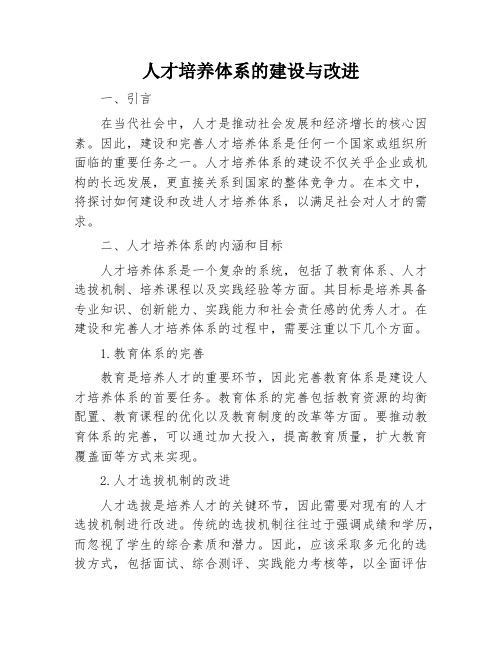 人才培养体系的建设与改进

一、引言

在当代社会中，人才是推动社会发展和经济增长的核心因素。因此，建设和完善人才培养体系是任何一个国家或组织所面临的重要任务之一。人才培养体系的建设不仅关乎企业或机构的长远发展，更直接关系到国家的整体竞争力。在本文中，将探讨如何建设和改进人才培养体系，以满足社会对人才的需求。

二、人才培养体系的内涵和目标

人才培养体系是一个复杂的系统，包括了教育体系、人才选拔机制、培养课程以及实践经验等方面。其目标是培养具备专业知识、创新能力、实践能力和社会责任感的优秀人才。在建设和完善人才培养体系的过程中，需要注重以下几个方面。

1.教育体系的完善

教育是培养人才的重要环节，因此完善教育体系是建设人才培养体系的首要任务。教育体系的完善包括教育资源的均衡配置、教育课程的优化以及教育制度的改革等方面。要推动教育体系的完善，可以通过加大投入，提高教育质量，扩大教育覆盖面等方式来实现。

2.人才选拔机制的改进

人才选拔是培养人才的关键环节，因此需要对现有的人才选拔机制进行改进。传统的选拔机制往往过于强调成绩和学历，而忽视了学生的综合素质和潜力。因此，应该采取多元化的选拔方式，包括面试、综合测评、实践能力考核等，以全面评估